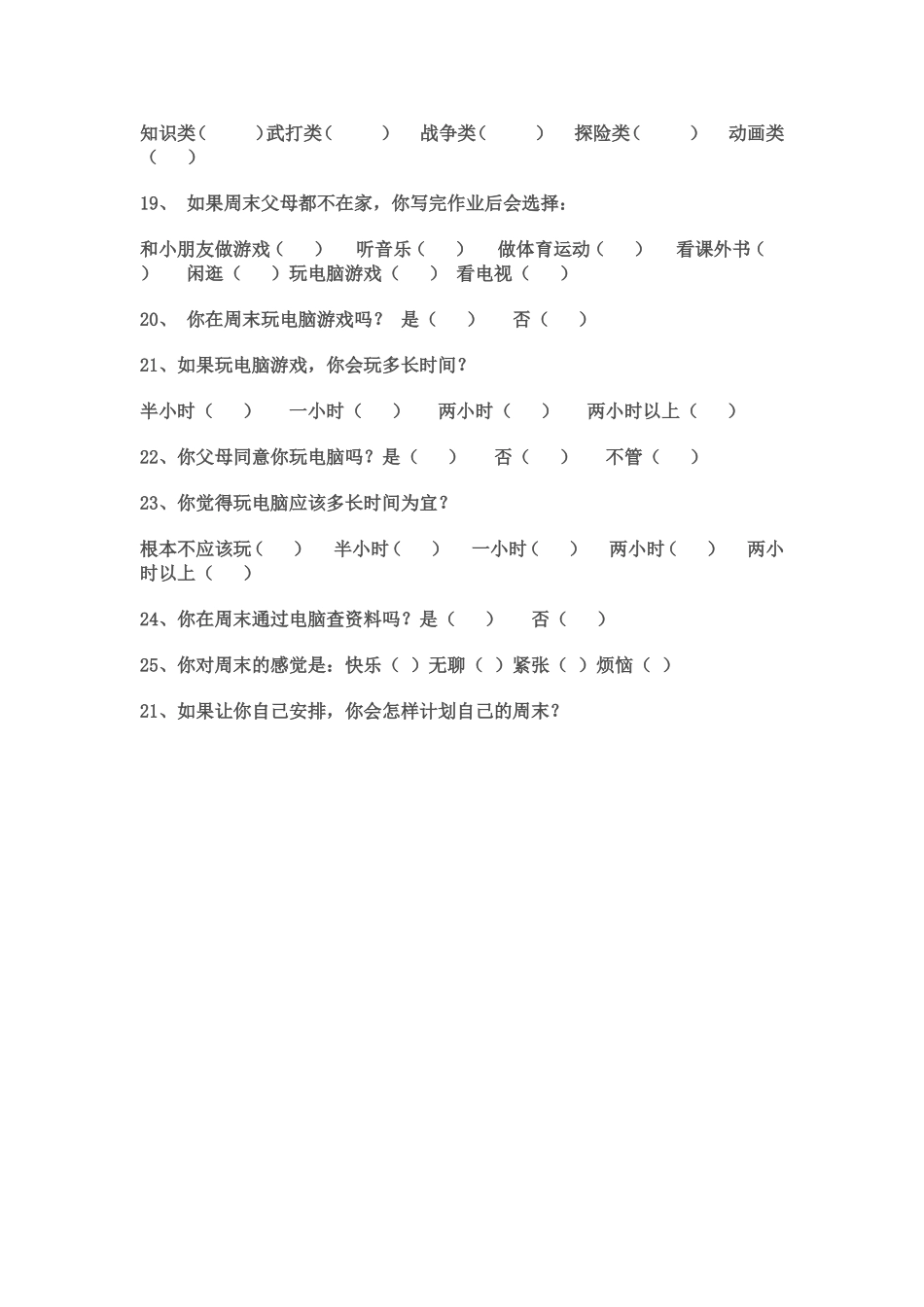 知识类（　　）武打类（　　）　战争类（　　）　探险类（　　）　动画类（　）

19、 如果周末父母都不在家，你写完作业后会选择：

和小朋友做游戏（　）　听音乐（　）　做体育运动（　）　看课外书（　）　闲逛（　）玩电脑游戏（　）　看电视（　）

20、 你在周末玩电脑游戏吗？ 是（　）　否（　）

21、如果玩电脑游戏，你会玩多长时间？

半小时（　）　一小时（　）　两小时（　）　两小时以上（　）

22、你父母同意你玩电脑吗？是（　）　否（　）　不管（　）

23、你觉得玩电脑应该多长时间为宜？

根本不应该玩（　）　半小时（　）　一小时（　）　两小时（　）　两小时以上（　）

24、你在周末通过电脑查资料吗？是（　）　否（　）

25、你对周末的感觉是：快乐（ ）无聊（ ）紧张（ ）烦恼（ ）

21、如果让你自己安排，你会怎样计划自己的周末？